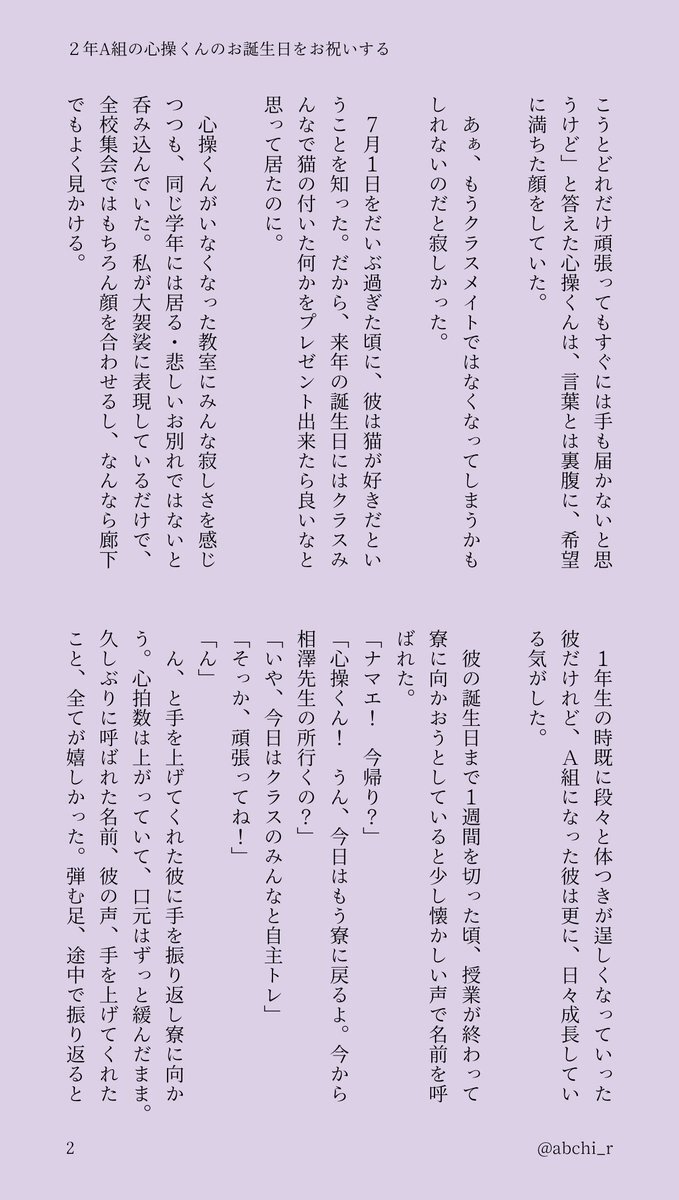 ２年A組の心操くんのお誕生日をお祝いする

こうとどれだけ頑張ってもすぐには手も届かないと思うけど」と答えた心操くんは、言葉とは裏腹に、希望に満ちた顔をしていた。

あぁ、もうクラスメイトではなくなってしまうかもしれないのだと寂しかった。

７月１日をだいぶ過ぎた頃に、彼は猫が好きだということを知った。だから、来年の誕生日にはクラスみんなで猫の付いた何かをプレゼント出来たら良いなと思って居たのに。

心操くんがいなくなった教室にみんな寂しさを感じつつも、同じ学年には居る・悲しいお別れではないと呑み込んでいた。私が大袈裟に表現しているだけで、全校集会ではもちろん顔を合わせるし、なんなら廊下でもよく見かける。

１年生の時既に段々と体つきが逞しくなっていった彼だけれど、A組になった彼は更に、日々成長している気がした。

彼の誕生日まで１週間を切った頃、授業が終わって寮に向かおうとしていると少し懐かしい声で名前を呼ばれた。

「ナマエ！　今帰り？」

「心操くん！　うん、今日はもう寮に戻るよ。今から相澤先生の所行くの？」

「いや、今日はクラスのみんなと自主トレ」

「そっか、頑張ってね！」

「ん」

ん、と手を上げてくれた彼に手を振り返し寮に向かう。心拍数は上がっていて、口元はずっと緩んだまま。久しぶりに呼ばれた名前、彼の声、手を上げてくれたこと、全てが嬉しかった。弾む足、途中で振り返ると

2

@abchi_r